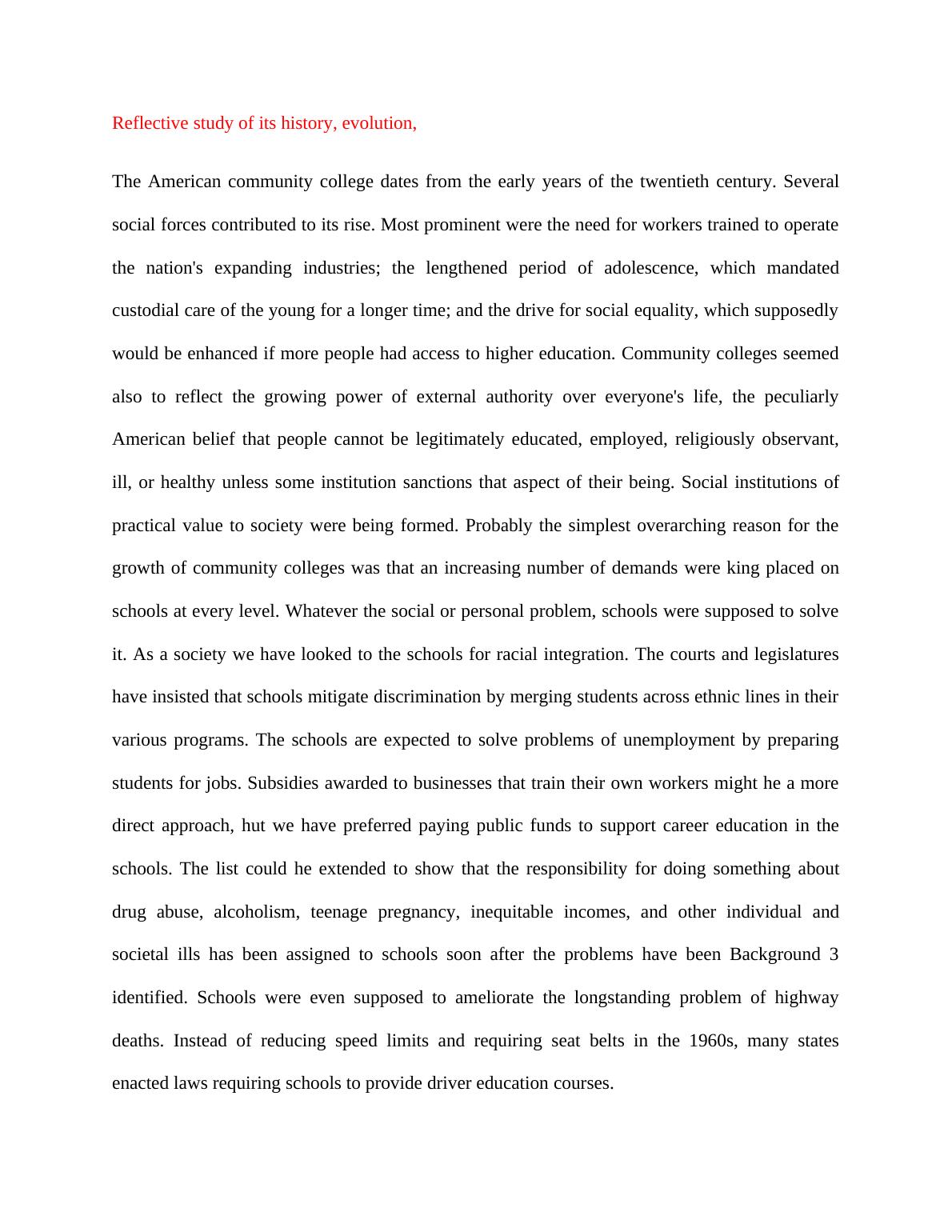 Reflective study of its history, evolution,

The American community college dates from the early years of the twentieth century. Several social forces contributed to its rise. Most prominent were the need for workers trained to operate the nation's expanding industries; the lengthened period of adolescence, which mandated custodial care of the young for a longer time; and the drive for social equality, which supposedly would be enhanced if more people had access to higher education. Community colleges seemed also to reflect the growing power of external authority over everyone's life, the peculiarly American belief that people cannot be legitimately educated, employed, religiously observant, ill, or healthy unless some institution sanctions that aspect of their being. Social institutions of practical value to society were being formed. Probably the simplest overarching reason for the growth of community colleges was that an increasing number of demands were king placed on schools at every level. Whatever the social or personal problem, schools were supposed to solve it. As a society we have looked to the schools for racial integration. The courts and legislatures have insisted that schools mitigate discrimination by merging students across ethnic lines in their various programs. The schools are expected to solve problems of unemployment by preparing students for jobs. Subsidies awarded to businesses that train their own workers might he a more direct approach, hut we have preferred paying public funds to support career education in the schools. The list could he extended to show that the responsibility for doing something about drug abuse, alcoholism, teenage pregnancy, inequitable incomes, and other individual and societal ills has been assigned to schools soon after the problems have been Background 3 identified. Schools were even supposed to ameliorate the longstanding problem of highway deaths. Instead of reducing speed limits and requiring seat belts in the 1960s, many states enacted laws requiring schools to provide driver education courses.